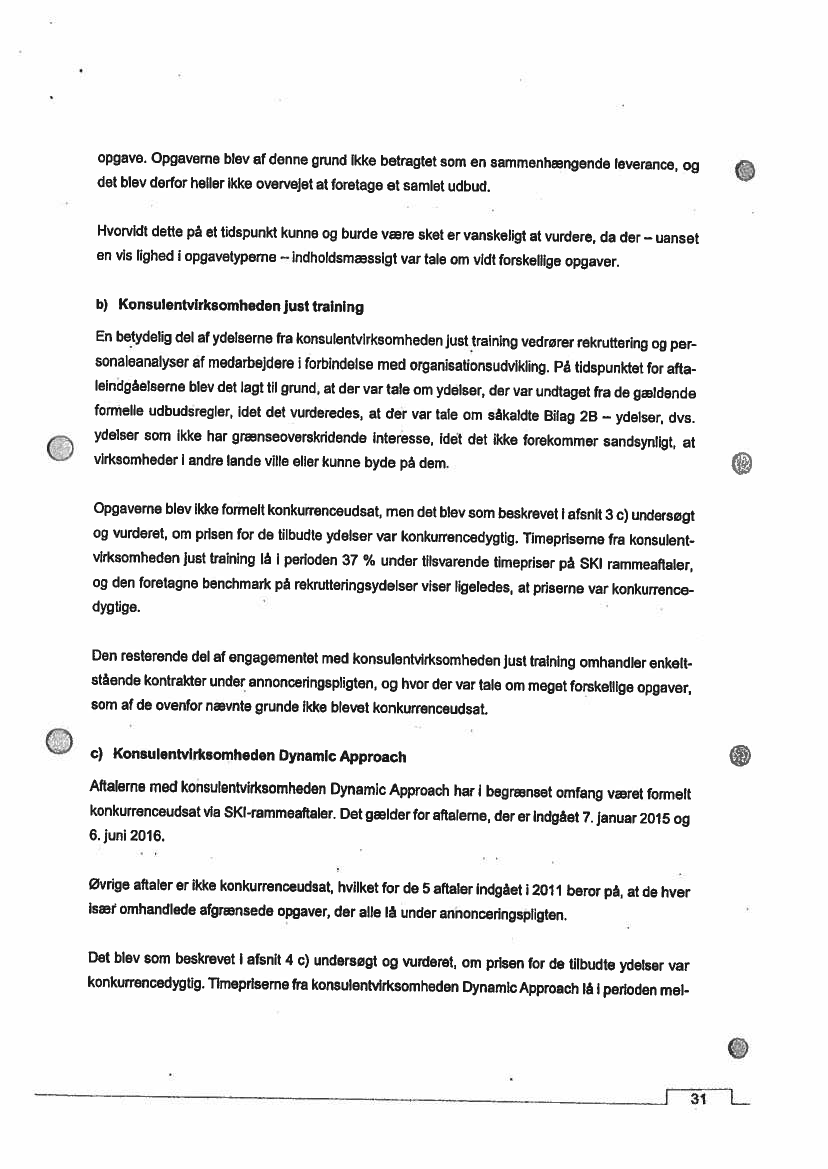 opgave. Opgaverne blev af denne grund ikke betragtet som en sammenhængende leverance, og det blev derfor heller ikke overvejet at foretage et samlet udbud.

Hvorvidt dette på et tidspunkt kunne og burde være sket er vanskeligt at vurdere, da der – uanset en vis lighed i opgavetyperne – indholdsmæssigt var tale om vidt forskellige opgaver.

b) Konsulentvirksomheden just training

En betydelig del af ydelserne fra konsulentvirksomheden just training vedrører rekruttering og personaleanalyser af medarbejdere i forbindelse med organisationsudvikling. På tidspunktet for aftaleindgåelserne blev det lagt til grund, at der var tale om ydelser, der var undtaget fra de gældende formelle udbudsregler, idet det vurderedes, at der var tale om såkaldte Bilag 2B – ydelser, dvs. ydelser som ikke har grænseoverskridende interesse, idet det ikke forekommer sandsynligt, at virksomheder i andre lande ville eller kunne byde på dem.

Opgaverne blev ikke formelt konkurrenceudsat, men det blev som beskrevet i afsnit 3 c) undersøgt og vurderet, om prisen for de tilbudte ydelser var konkurrencedygtig. Timepriserne fra konsulentvirksomheden just training lå i perioden 37 % under tilsvarende timepriser på SKI rammeaftaler, og den foretagne benchmark på rekrutteringsydelser viser ligeledes, at priserne var konkurrencedygtige.

Den resterende del af engagementet med konsulentvirksomheden just training omhandler enkeltstående kontrakter under annonceringspligten, og hvor der var tale om meget forskellige opgaver, som af de ovenfor nævnte grunde ikke blevet konkurrenceudsat.

c) Konsulentvirksomheden Dynamic Approach

Aftalerne med konsulentvirksomheden Dynamic Approach har i begrænset omfang været formelt konkurrenceudsat via SKI-rammeaftaler. Det gælder for aftalerne, der er indgået 7. januar 2015 og 6. juni 2016.

Øvrige aftaler er ikke konkurrenceudsat, hvilket for de 5 aftaler indgået i 2011 beror på, at de hver især omhandlede afgrænsede opgaver, der alle lå under annonceringspligten.

Det blev som beskrevet i afsnit 4 c) undersøgt og vurderet, om prisen for de tilbudte ydelser var konkurrencedygtig. Timepriserne fra konsulentvirksomheden Dynamic Approach lå i perioden mel-

31